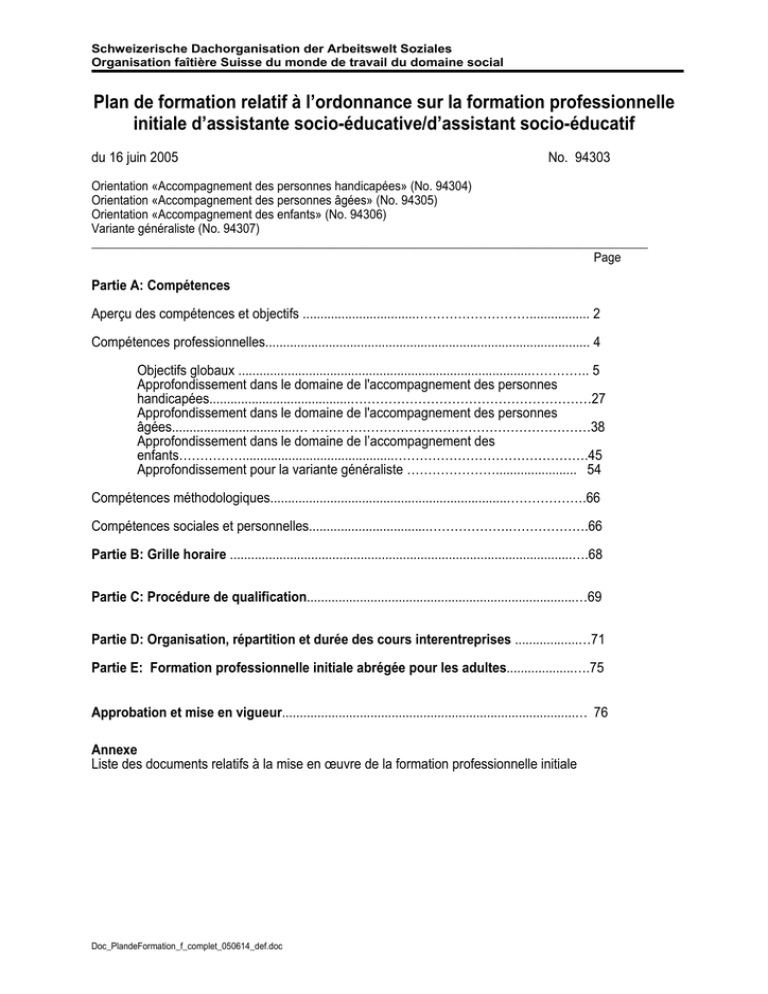 Schweizerische Dachorganisation der Arbeitswelt Soziales
Organisation faîtière Suisse du monde de travail du domaine social

Plan de formation relatif à l'ordonnance sur la formation professionnelle initiale d'assistante socio-éducative/d'assistant socio-éducatif

du 16 juin 2005 No. 94303

Orientation «Accompagnement des personnes handicapées» (No. 94304)
Orientation «Accompagnement des personnes âgées» (No. 94305)
Orientation «Accompagnement des enfants» (No. 94306)
Variante généraliste (No. 94307)

Page

Partie A: Compétences

Aperçu des compétences et objectifs 2

Compétences professionnelles 4

Objectifs globaux 5
Approfondissement dans le domaine de l'accompagnement des personnes handicapées 27
Approfondissement dans le domaine de l'accompagnement des personnes âgées 38
Approfondissement dans le domaine de l'accompagnement des enfants 45
Approfondissement pour la variante généraliste 54

Compétences méthodologiques 66

Compétences sociales et personnelles 66

Partie B: Grille horaire 68

Partie C: Procédure de qualification 69

Partie D: Organisation, répartition et durée des cours interentreprises 71

Partie E: Formation professionnelle initiale abrégée pour les adultes 75

Approbation et mise en vigueur 76

Annexe
Liste des documents relatifs à la mise en œuvre de la formation professionnelle initiale

Doc_PlandeFormation_f_complet_050614_def.doc